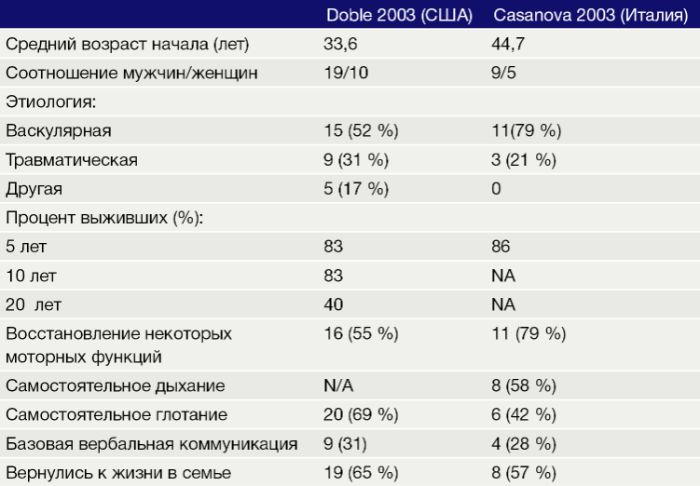 |  | Doble 2003 (США) | Casanova 2003 (Италия) |
|---|---|---|
| Средний возраст начала (лет) | 33,6 | 44,7 |
| Соотношение мужчин/женщин | 19/10 | 9/5 |
| Этиология: |  |  |
| Васкулярная | 15 (52 %) | 11(79 %) |
| Травматическая | 9 (31 %) | 3 (21 %) |
| Другая | 5 (17 %) | 0 |
| Процент выживших (%): |  |  |
| 5 лет | 83 | 86 |
| 10 лет | 83 | NA |
| 20 лет | 40 | NA |
| Восстановление некоторых моторных функций | 16 (55 %) | 11 (79 %) |
| Самостоятельное дыхание | N/A | 8 (58 %) |
| Самостоятельное глотание | 20 (69 %) | 6 (42 %) |
| Базовая вербальная коммуникация | 9 (31) | 4 (28 %) |
| Вернулись к жизни в семье | 19 (65 %) | 8 (57 %) |